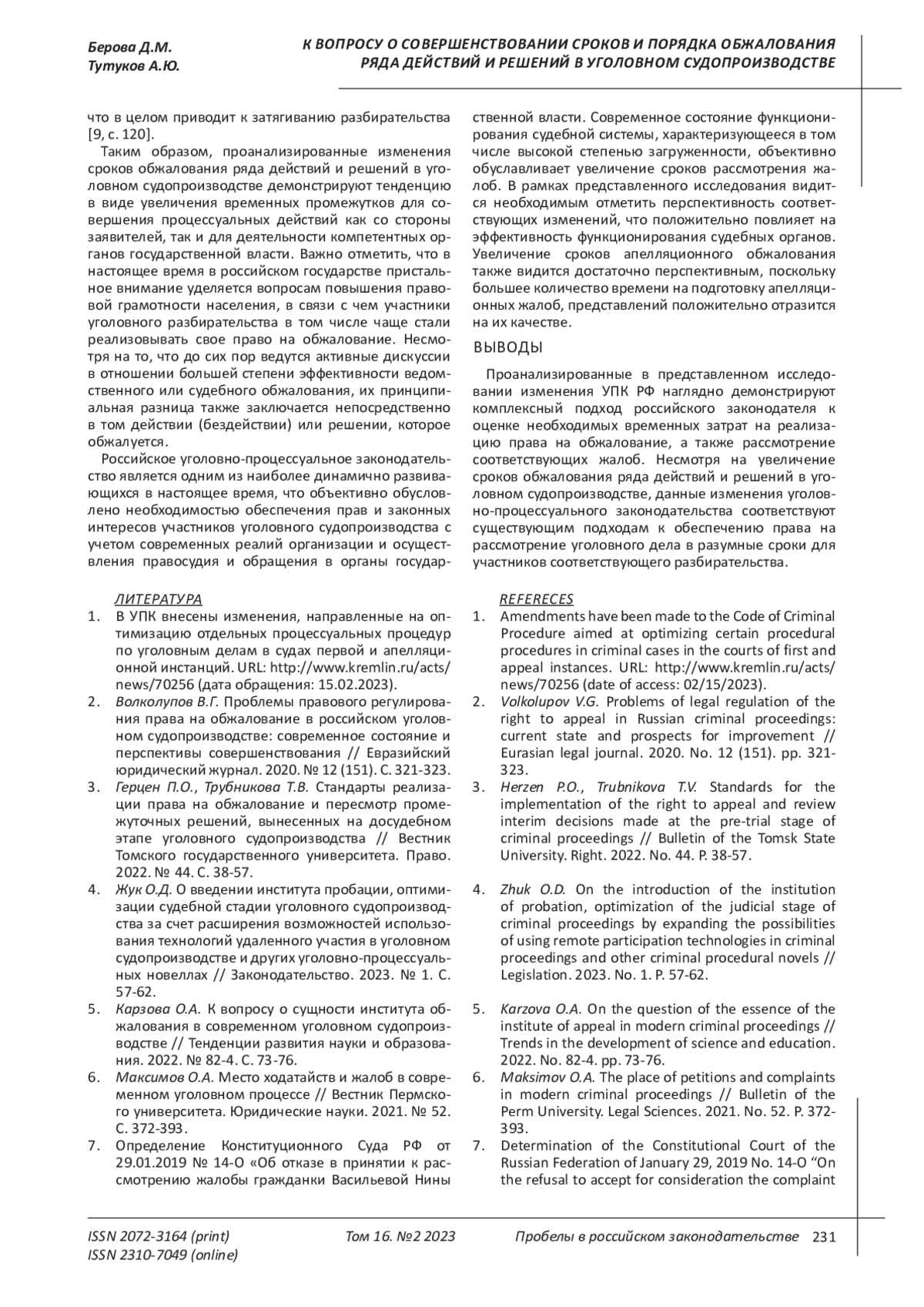 Берова Д.М.
Тутуков А.Ю.

К ВОПРОСУ О СОВЕРШЕНСТВОВАНИИ СРОКОВ И ПОРЯДКА ОБЖАЛОВАНИЯ РЯДА ДЕЙСТВИЙ И РЕШЕНИЙ В УГОЛОВНОМ СУДОПРОИЗВОДСТВЕ

что в целом приводит к затягиванию разбирательства [9, с. 120].

Таким образом, проанализированные изменения сроков обжалования ряда действий и решений в уголовном судопроизводстве демонстрируют тенденцию в виде увеличения временных промежутков для совершения процессуальных действий как со стороны заявителей, так и для деятельности компетентных органов государственной власти. Важно отметить, что в настоящее время в российском государстве пристальное внимание уделяется вопросам повышения правовой грамотности населения, в связи с чем участники уголовного разбирательства в том числе чаще стали реализовывать свое право на обжалование. Несмотря на то, что до сих пор ведутся активные дискуссии в отношении большей степени эффективности ведомственного или судебного обжалования, их принципиальная разница также заключается непосредственно в том действии (бездействии) или решении, которое обжалуется.

Российское уголовно-процессуальное законодательство является одним из наиболее динамично развивающихся в настоящее время, что объективно обусловлено необходимостью обеспечения прав и законных интересов участников уголовного судопроизводства с учетом современных реалий организации и осуществления правосудия и обращения в органы государственной власти. Современное состояние функционирования судебной системы, характеризующееся в том числе высокой степенью загруженности, объективно обуславливает увеличение сроков рассмотрения жалоб. В рамках представленного исследования видится необходимым отметить перспективность соответствующих изменений, что положительно повлияет на эффективность функционирования судебных органов. Увеличение сроков апелляционного обжалования также видится достаточно перспективным, поскольку большее количество времени на подготовку апелляционных жалоб, представлений положительно отразится на их качестве.

ВЫВОДЫ

Проанализированные в представленном исследовании изменения УПК РФ наглядно демонстрируют комплексный подход российского законодателя к оценке необходимых временных затрат на реализацию права на обжалование, а также рассмотрение соответствующих жалоб. Несмотря на увеличение сроков обжалования ряда действий и решений в уголовном судопроизводстве, данные изменения уголовно-процессуального законодательства соответствуют существующим подходам к обеспечению права на рассмотрение уголовного дела в разумные сроки для участников соответствующего разбирательства.

ЛИТЕРАТУРА
1. В УПК внесены изменения, направленные на оптимизацию отдельных процессуальных процедур по уголовным делам в судах первой и апелляционной инстанций. URL: http://www.kremlin.ru/acts/news/70256 (дата обращения: 15.02.2023).
2. Волколупов В.Г. Проблемы правового регулирования права на обжалование в российском уголовном судопроизводстве: современное состояние и перспективы совершенствования // Евразийский юридический журнал. 2020. № 12 (151). С. 321-323.
3. Герцен П.О., Трубникова Т.В. Стандарты реализации права на обжалование и пересмотр промежуточных решений, вынесенных на досудебном этапе уголовного судопроизводства // Вестник Томского государственного университета. Право. 2022. № 44. С. 38-57.
4. Жук О.Д. О введении института пробации, оптимизации судебной стадии уголовного судопроизводства за счет расширения возможностей использования технологий удаленного участия в уголовном судопроизводстве и других уголовно-процессуальных новеллах // Законодательство. 2023. № 1. С. 57-62.
5. Карзова О.А. К вопросу о сущности института обжалования в современном уголовном судопроизводстве // Тенденции развития науки и образования. 2022. № 82-4. С. 73-76.
6. Максимов О.А. Место ходатайств и жалоб в современном уголовном процессе // Вестник Пермского университета. Юридические науки. 2021. № 52. С. 372-393.
7. Определение Конституционного Суда РФ от 29.01.2019 № 14-О «Об отказе в принятии к рассмотрению жалобы гражданки Васильевой Нины

REFERECES
1. Amendments have been made to the Code of Criminal Procedure aimed at optimizing certain procedural procedures in criminal cases in the courts of first and appeal instances. URL: http://www.kremlin.ru/acts/news/70256 (date of access: 02/15/2023).
2. Volkolupov V.G. Problems of legal regulation of the right to appeal in Russian criminal proceedings: current state and prospects for improvement // Eurasian legal journal. 2020. No. 12 (151). pp. 321-323.
3. Herzen P.O., Trubnikova T.V. Standards for the implementation of the right to appeal and review interim decisions made at the pre-trial stage of criminal proceedings // Bulletin of the Tomsk State University. Right. 2022. No. 44. P. 38-57.
4. Zhuk O.D. On the introduction of the institution of probation, optimization of the judicial stage of criminal proceedings by expanding the possibilities of using remote participation technologies in criminal proceedings and other criminal procedural novels // Legislation. 2023. No. 1. P. 57-62.
5. Karzova O.A. On the question of the essence of the institute of appeal in modern criminal proceedings // Trends in the development of science and education. 2022. No. 82-4. pp. 73-76.
6. Maksimov O.A. The place of petitions and complaints in modern criminal proceedings // Bulletin of the Perm University. Legal Sciences. 2021. No. 52. P. 372-393.
7. Determination of the Constitutional Court of the Russian Federation of January 29, 2019 No. 14-O “On the refusal to accept for consideration the complaint

ISSN 2072-3164 (print)
ISSN 2310-7049 (online)
Том 16. №2 2023
Пробелы в российском законодательстве 231